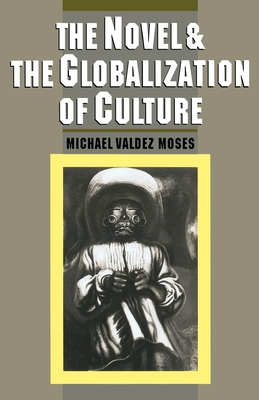 THE NOVEL &
THE GLOBALIZATION
OF CULTURE

MICHAEL VALDEZ MOSES